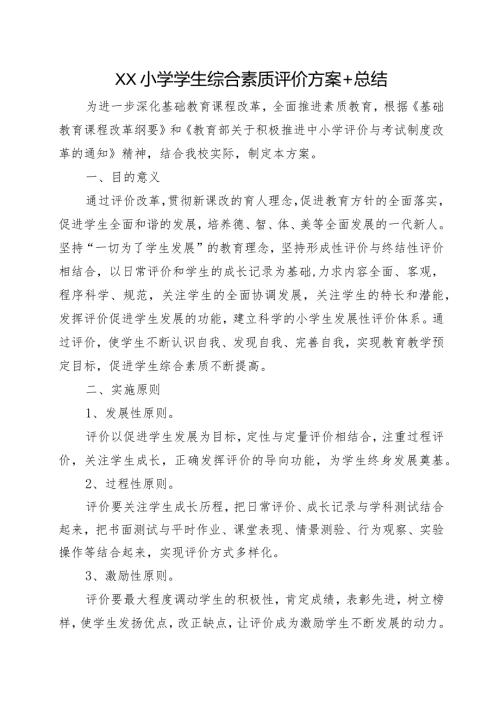 XX小学学生综合素质评价方案+总结

为进一步深化基础教育课程改革，全面推进素质教育，根据《基础教育课程改革纲要》和《教育部关于积极推进中小学评价与考试制度改革的通知》精神，结合我校实际，制定本方案。

一、目的意义

通过评价改革，贯彻新课改的育人理念，促进教育方针的全面落实，促进学生全面和谐的发展，培养德、智、体、美等全面发展的一代新人。坚持“一切为了学生发展”的教育理念，坚持形成性评价与终结性评价相结合，以日常评价和学生的成长记录为基础，力求内容全面、客观，程序科学、规范，关注学生的全面协调发展，关注学生的特长和潜能，发挥评价促进学生发展的功能，建立科学的小学生发展性评价体系。通过评价，使学生不断认识自我、发现自我、完善自我，实现教育教学预定目标，促进学生综合素质不断提高。

二、实施原则

1、发展性原则。

评价以促进学生发展为目标，定性与定量评价相结合，注重过程评价，关注学生成长，正确发挥评价的导向功能，为学生终身发展奠基。

2、过程性原则。

评价要关注学生成长历程，把日常评价、成长记录与学科测试结合起来，把书面测试与平时作业、课堂表现、情景测验、行为观察、实验操作等结合起来，实现评价方式多样化。

3、激励性原则。

评价要最大程度调动学生的积极性，肯定成绩，表彰先进，树立榜样，使学生发扬优点，改正缺点，让评价成为激励学生不断发展的动力。